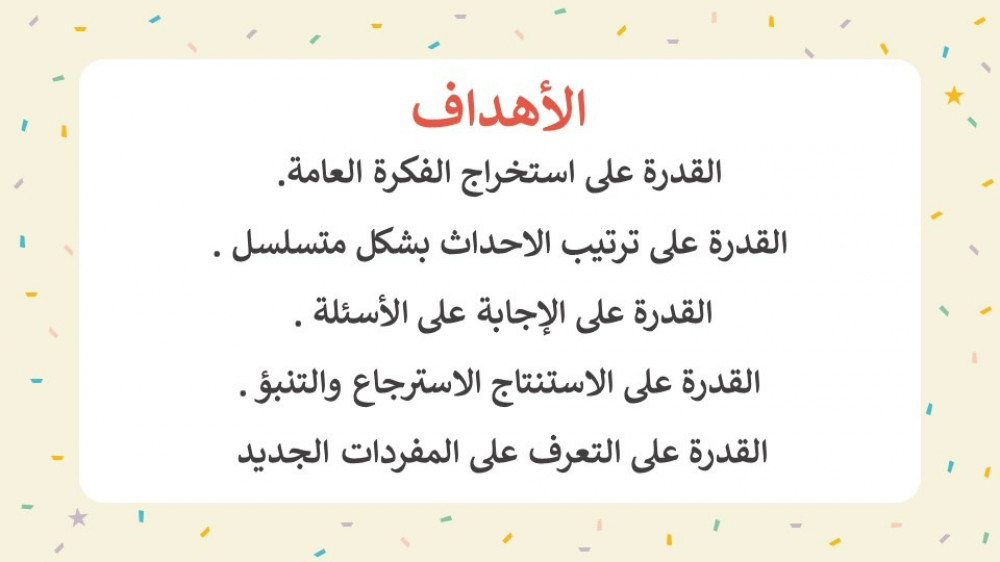 الأهداف

القدرة على استخراج الفكرة العامة.

القدرة على ترتيب الاحداث بشكل متسلسل .

القدرة على الإجابة على الأسئلة .

القدرة على الاستنتاج الاسترجاع والتنبؤ .

القدرة على التعرف على المفردات الجديد